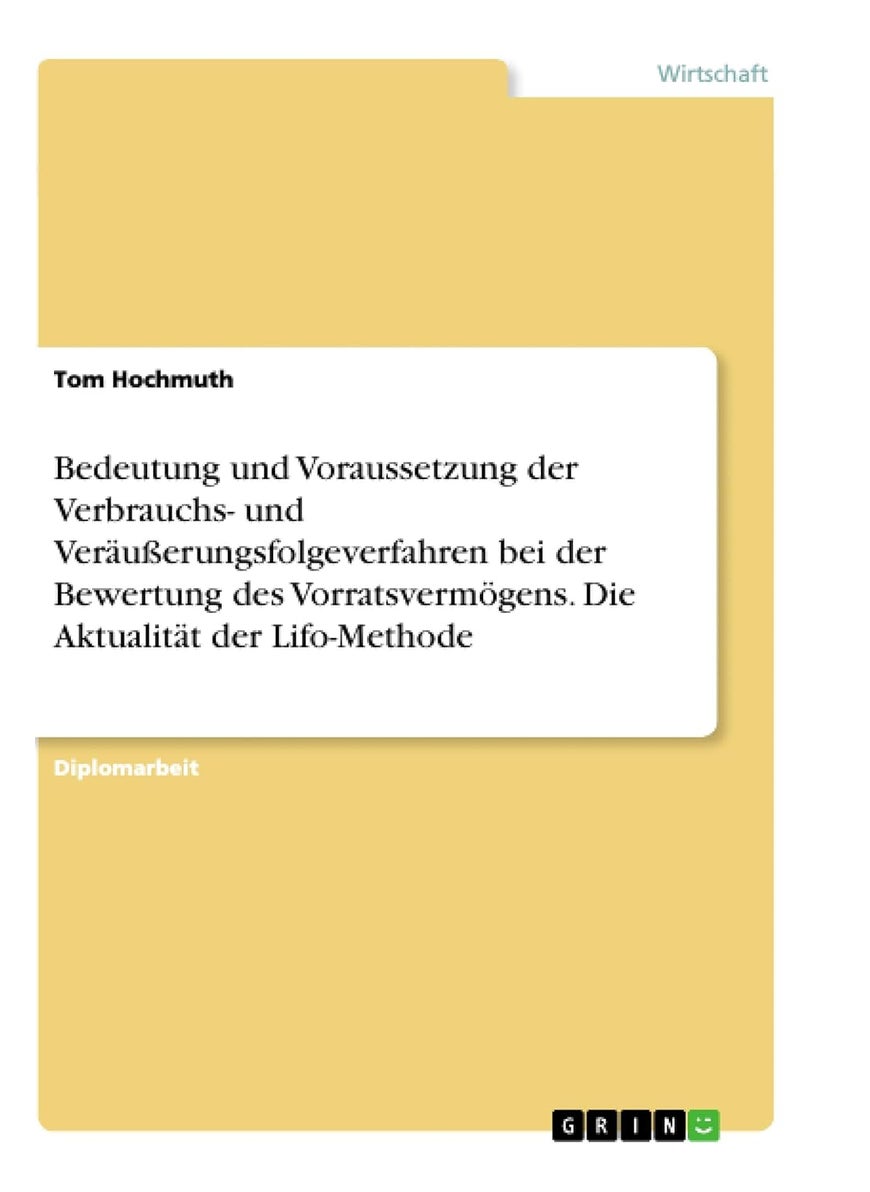 Wirtschaft

Tom Hochmuth

Bedeutung und Voraussetzung der Verbrauchs- und Veräußerungsfolgeverfahren bei der Bewertung des Vorratsvermögens. Die Aktualität der Lifo-Methode

Diplomarbeit

GRIN